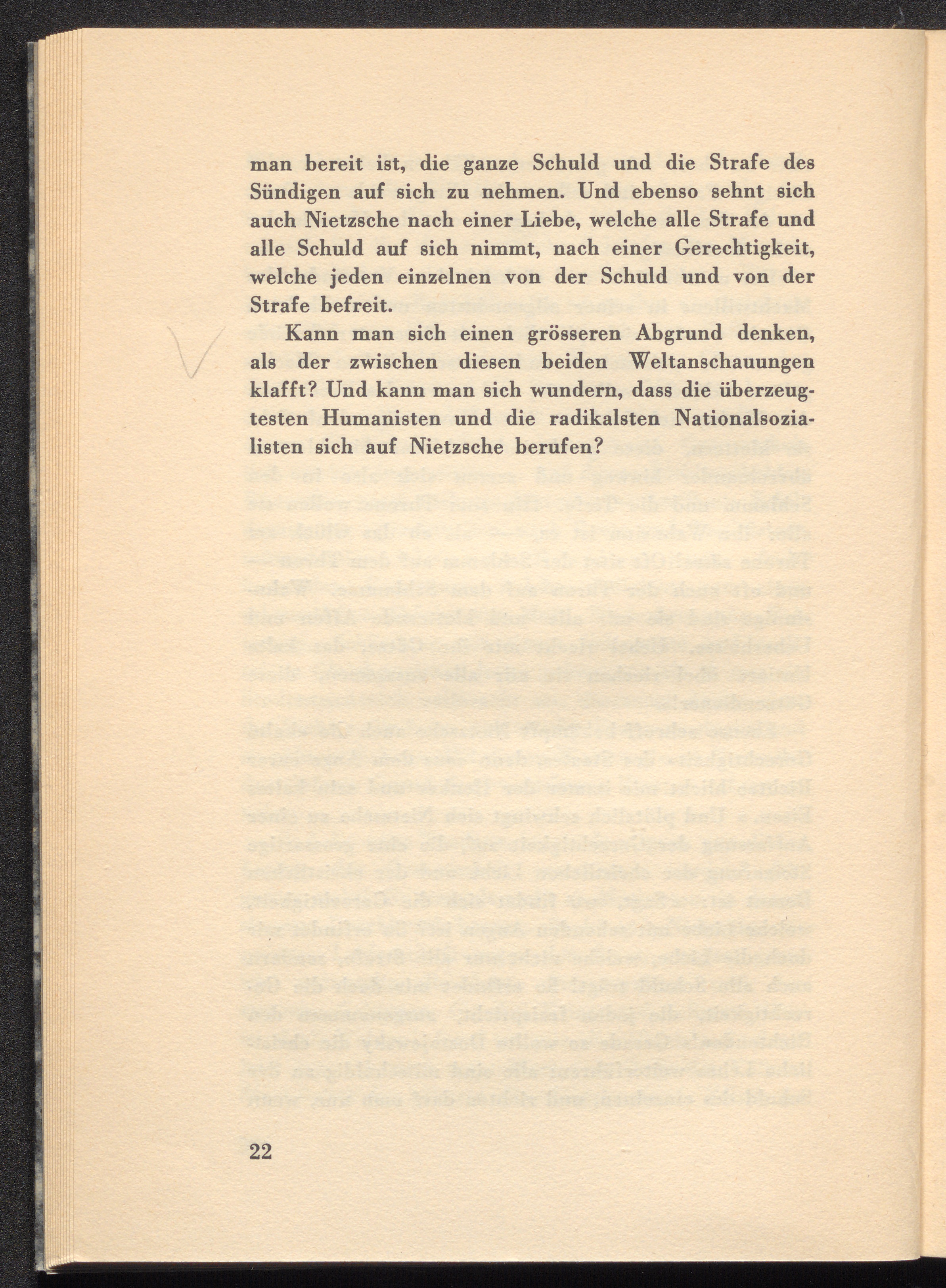 man bereit ist, die ganze Schuld und die Strafe des Sündigen auf sich zu nehmen. Und ebenso sehnt sich auch Nietzsche nach einer Liebe, welche alle Strafe und alle Schuld auf sich nimmt, nach einer Gerechtigkeit, welche jeden einzelnen von der Schuld und von der Strafe befreit.

Kann man sich einen grösseren Abgrund denken, als der zwischen diesen beiden Weltanschauungen klafft? Und kann man sich wundern, dass die überzeugtesten Humanisten und die radikalsten Nationalsozialisten sich auf Nietzsche berufen?

22